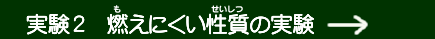 実験２　燃（も）えにくい性質（せいしつ）の実験 →